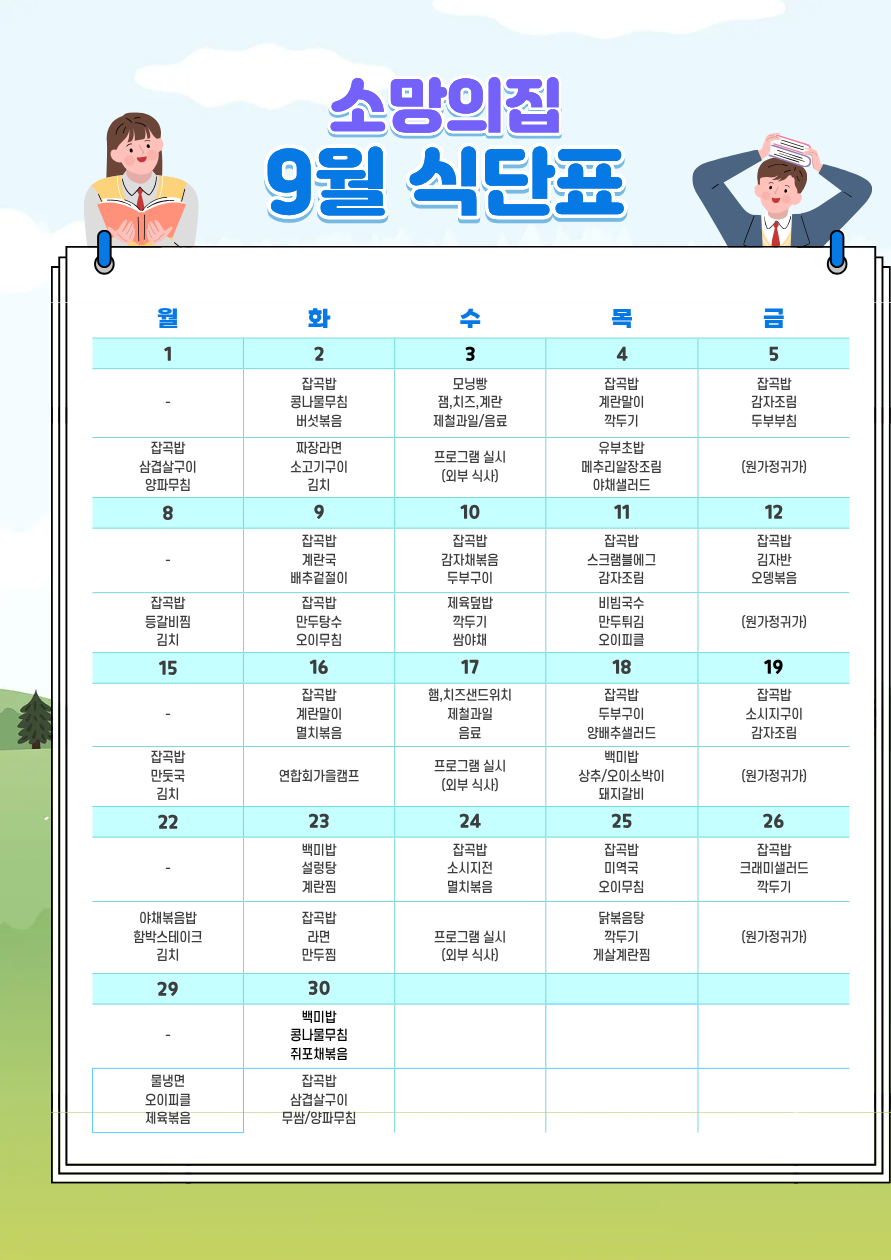 소망의집
9월 식단표

| 월 | 화 | 수 | 목 | 금 |
|---|---|---|---|---|
| 1 | 2 | 3 | 4 | 5 |
| - | 잡곡밥 콩나물무침 버섯볶음 | 모닝빵 잼,치즈,계란 제철과일/음료 | 잡곡밥 계란말이 깍두기 | 잡곡밥 감자조림 두부부침 |
| 잡곡밥 삼겹살구이 양파무침 | 짜장라면 소고기구이 김치 | 프로그램 실시 (외부 식사) | 유부초밥 메추리알장조림 야채샐러드 | (원가정귀가) |
| 8 | 9 | 10 | 11 | 12 |
| - | 잡곡밥 계란국 배추겉절이 | 잡곡밥 감자채볶음 두부구이 | 잡곡밥 스크램블에그 감자조림 | 잡곡밥 김자반 오뎅볶음 |
| 잡곡밥 등갈비찜 김치 | 잡곡밥 만두탕수 오이무침 | 제육덮밥 깍두기 쌈야채 | 비빔국수 만두튀김 오이피클 | (원가정귀가) |
| 15 | 16 | 17 | 18 | 19 |
| - | 잡곡밥 계란말이 멸치볶음 | 햄,치즈샌드위치 제철과일 음료 | 잡곡밥 두부구이 양배추샐러드 | 잡곡밥 소시지구이 감자조림 |
| 잡곡밥 만둣국 김치 | 연합회가을캠프 | 프로그램 실시 (외부 식사) | 백미밥 상추/오이소박이 돼지갈비 | (원가정귀가) |
| 22 | 23 | 24 | 25 | 26 |
| - | 백미밥 설렁탕 계란찜 | 잡곡밥 소시지전 멸치볶음 | 잡곡밥 미역국 오이무침 | 잡곡밥 크래미샐러드 깍두기 |
| 야채볶음밥 함박스테이크 김치 | 잡곡밥 라면 만두찜 | 프로그램 실시 (외부 식사) | 닭볶음탕 깍두기 게살계란찜 | (원가정귀가) |
| 29 | 30 | | | |
| - | 백미밥 콩나물무침 쥐포채볶음 | | | |
| 물냉면 오이피클 제육볶음 | 잡곡밥 삼겹살구이 무쌈/양파무침 | | | |